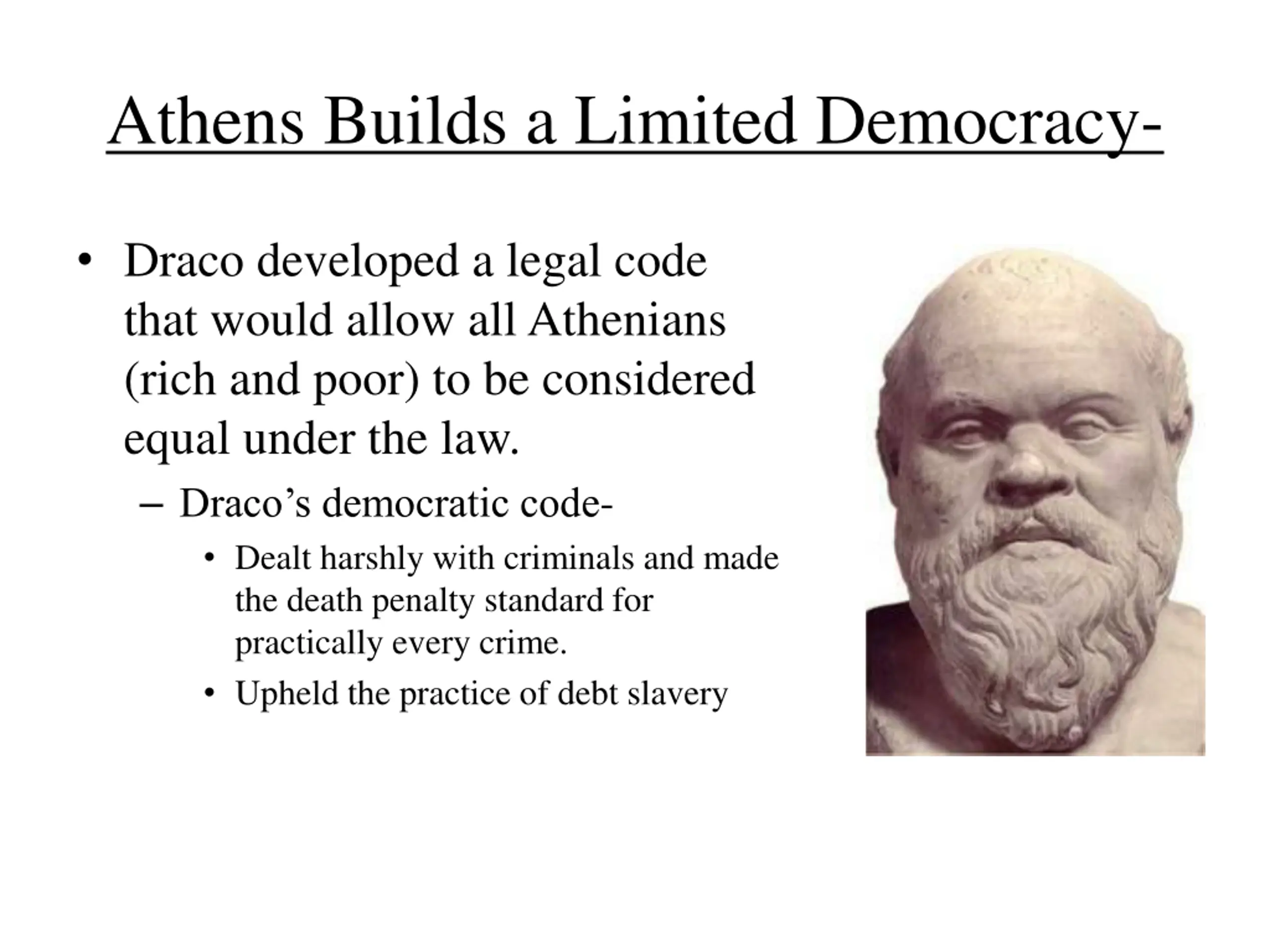 Athens Builds a Limited Democracy-

• Draco developed a legal code that would allow all Athenians (rich and poor) to be considered equal under the law.
  – Draco’s democratic code-
    • Dealt harshly with criminals and made the death penalty standard for practically every crime.
    • Upheld the practice of debt slavery